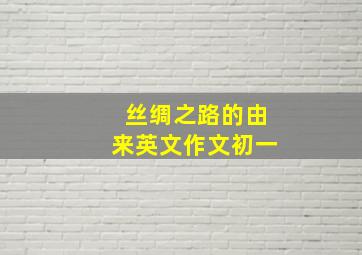 丝绸之路的由来英文作文初一